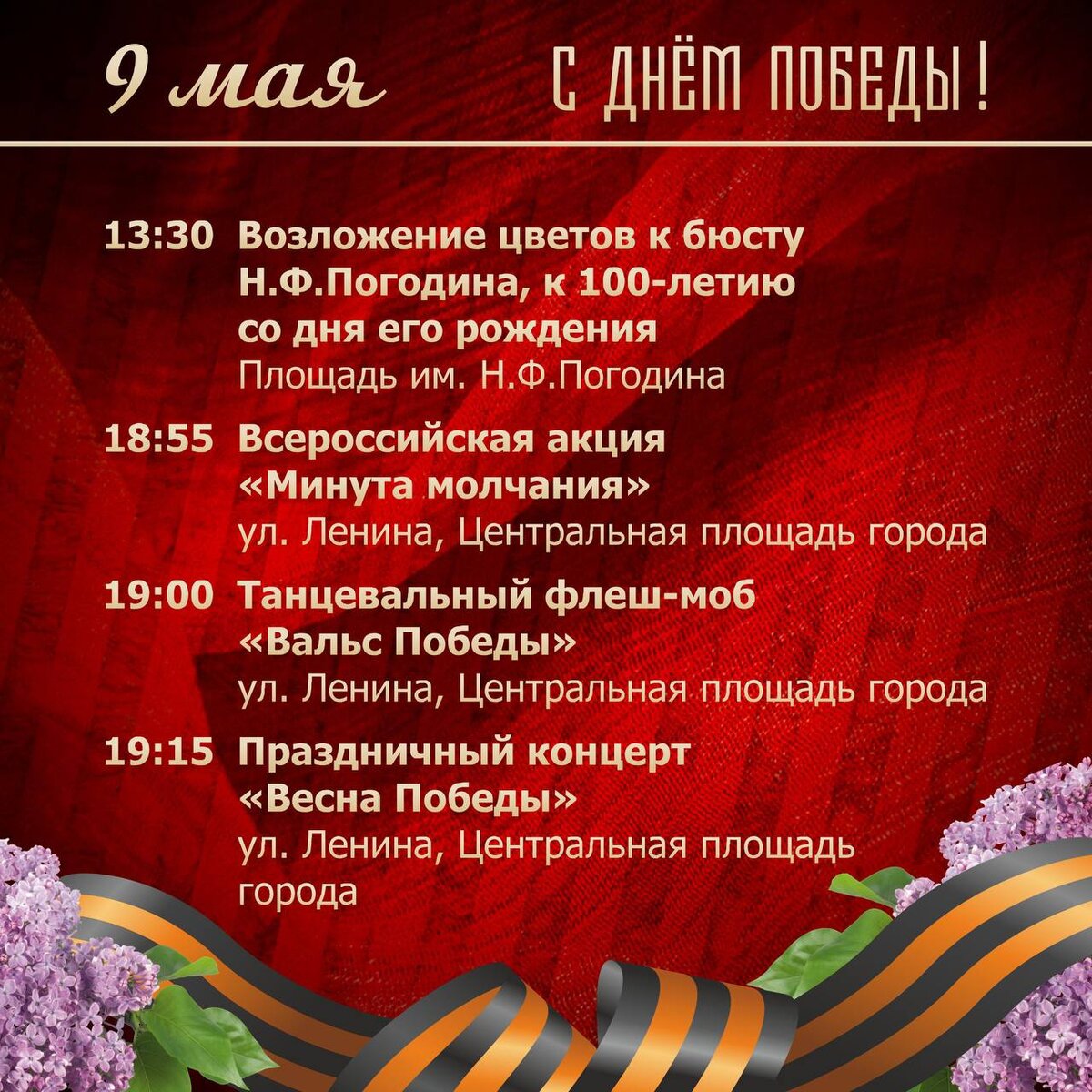 9 мая

С ДНЁМ ПОБЕДЫ!

13:30 Возложение цветов к бюсту Н.Ф.Погодина, к 100-летию со дня его рождения
Площадь им. Н.Ф.Погодина

18:55 Всероссийская акция «Минута молчания»
ул. Ленина, Центральная площадь города

19:00 Танцевальный флеш-моб «Вальс Победы»
ул. Ленина, Центральная площадь города

19:15 Праздничный концерт «Весна Победы»
ул. Ленина, Центральная площадь города